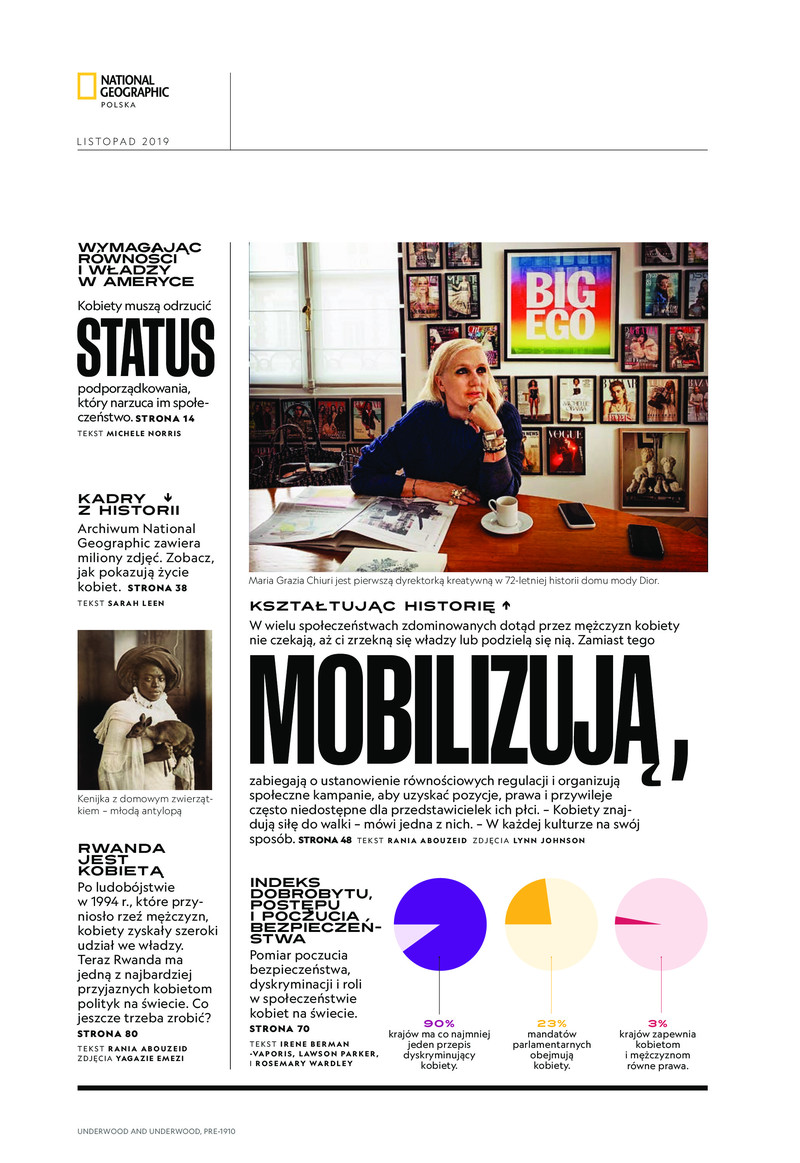 NATIONAL GEOGRAPHIC POLSKA

LISTOPAD 2019

WYMAGAJĄC RÓWNOŚCI I WŁADZY W AMERYCE

Kobiety muszą odrzucić

STATUS

podporządkowania, który narzuca im społeczeństwo. STRONA 14

TEKST MICHELE NORRIS

KADRY Z HISTORII

Archiwum National Geographic zawiera miliony zdjęć. Zobacz, jak pokazują życie kobiet. STRONA 38

TEKST SARAH LEEN

Kenijka z domowym zwierzątkiem – młodą antylopą

RWANDA JEST KOBIETĄ

Po ludobójstwie w 1994 r., które przyniosło rzeź mężczyzn, kobiety zyskały szeroki udział we władzy. Teraz Rwanda ma jedną z najbardziej przyjaznych kobietom polityk na świecie. Co jeszcze trzeba zrobić?

STRONA 80

TEKST RANIA ABOUZEID
ZDJĘCIA YAGAZIE EMEZI

BIG EGO

VOGUE

Maria Grazia Chiuri jest pierwszą dyrektorką kreatywną w 72-letniej historii domu mody Dior.

KSZTAŁTUJĄC HISTORIĘ

W wielu społeczeństwach zdominowanych dotąd przez mężczyzn kobiety nie czekają, aż ci zrzekną się władzy lub podzielą się nią. Zamiast tego

MOBILIZUJĄ,

zabiegają o ustanowienie równościowych regulacji i organizują społeczne kampanie, aby uzyskać pozycje, prawa i przywileje często niedostępne dla przedstawicielek ich płci. – Kobiety znajdują siłę do walki – mówi jedna z nich. – W każdej kulturze na swój sposób. STRONA 48 TEKST RANIA ABOUZEID ZDJĘCIA LYNN JOHNSON

INDEKS DOBROBYTU, POSTĘPU I POCZUCIA BEZPIECZEŃSTWA

Pomiar poczucia bezpieczeństwa, dyskryminacji i roli w społeczeństwie kobiet na świecie.

STRONA 70

TEKST IRENE BERMAN-VAPORIS, LAWSON PARKER, I ROSEMARY WARDLEY

90%
krajów ma co najmniej jeden przepis dyskryminujący kobiety.

23%
mandatów parlamentarnych obejmują kobiety.

3%
krajów zapewnia kobietom i mężczyznom równe prawa.

UNDERWOOD AND UNDERWOOD, PRE-1910